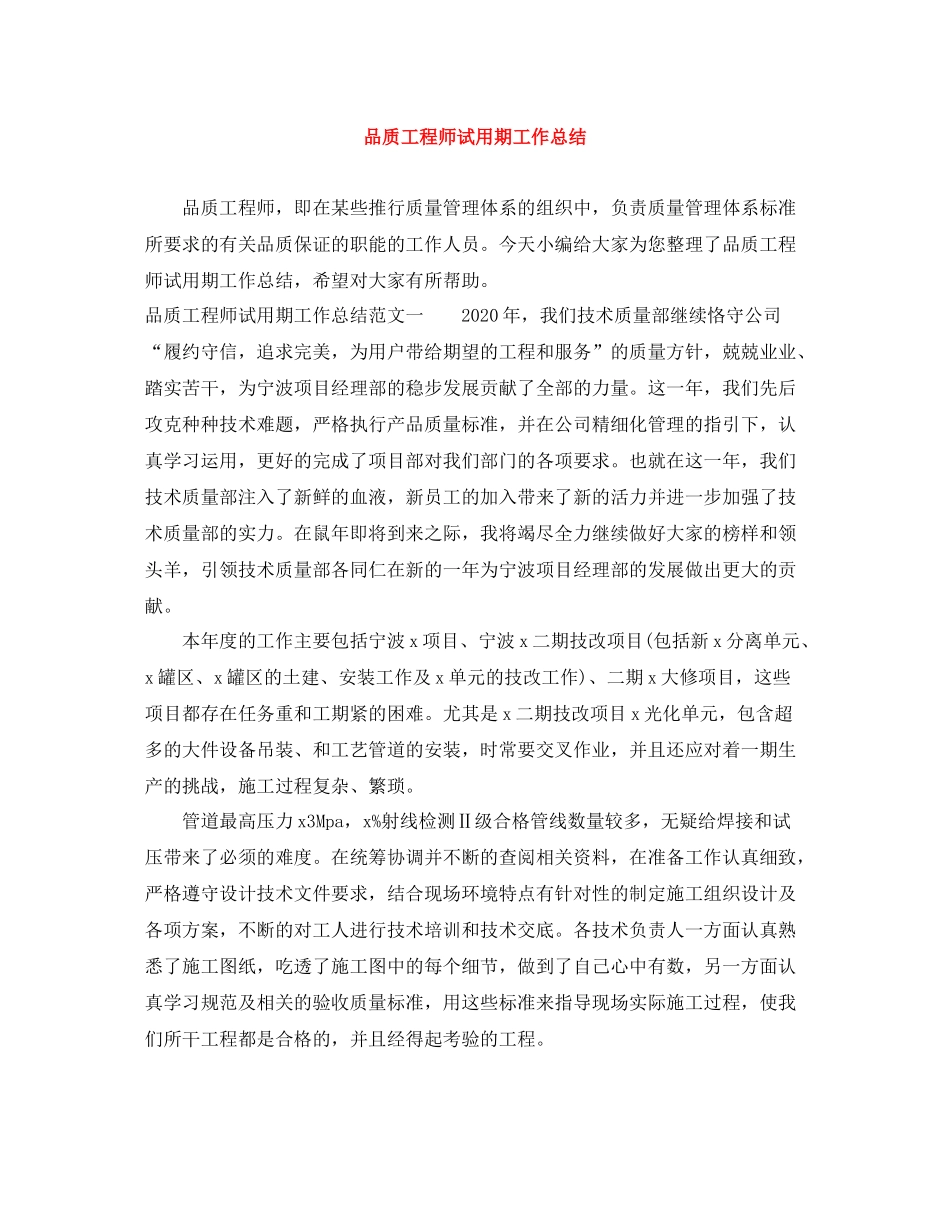 品质工程师试用期工作总结

品质工程师，即在某些推行质量管理体系的组织中，负责质量管理体系标准所要求的有关品质保证的职能的工作人员。今天小编给大家为您整理了品质工程师试用期工作总结，希望对大家有所帮助。

品质工程师试用期工作总结范文一　　2020年，我们技术质量部继续恪守公司“履约守信，追求完美，为用户带给期望的工程和服务”的质量方针，兢兢业业、踏实苦干，为宁波项目经理部的稳步发展贡献了全部的力量。这一年，我们先后攻克种种技术难题，严格执行产品质量标准，并在公司精细化管理的指引下，认真学习运用，更好的完成了项目部对我们部门的各项要求。也就在这一年，我们技术质量部注入了新鲜的血液，新员工的加入带来了新的活力并进一步加强了技术质量部的实力。在鼠年即将到来之际，我将竭尽全力继续做好大家的榜样和领头羊，引领技术质量部各同仁在新的一年为宁波项目经理部的发展做出更大的贡献。

本年度的工作主要包括宁波x项目、宁波x二期技改项目(包括新x分离单元、x罐区、x罐区的土建、安装工作及x单元的技改工作)、二期x大修项目，这些项目都存在任务重和工期紧的困难。尤其是x二期技改项目x光化单元，包含超多的大件设备吊装、和工艺管道的安装，时常要交叉作业，并且还应对着一期生产的挑战，施工过程复杂、繁琐。

管道最高压力x3Mpa，x%射线检测Ⅱ级合格管线数量较多，无疑给焊接和试压带来了必须的难度。在统筹协调并不断的查阅相关资料，在准备工作认真细致，严格遵守设计技术文件要求，结合现场环境特点有针对性的制定施工组织设计及各项方案，不断的对工人进行技术培训和技术交底。各技术负责人一方面认真熟悉了施工图纸，吃透了施工图中的每个细节，做到了自己心中有数，另一方面认真学习规范及相关的验收质量标准，用这些标准来指导现场实际施工过程，使我们所干工程都是合格的，并且经得起考验的工程。